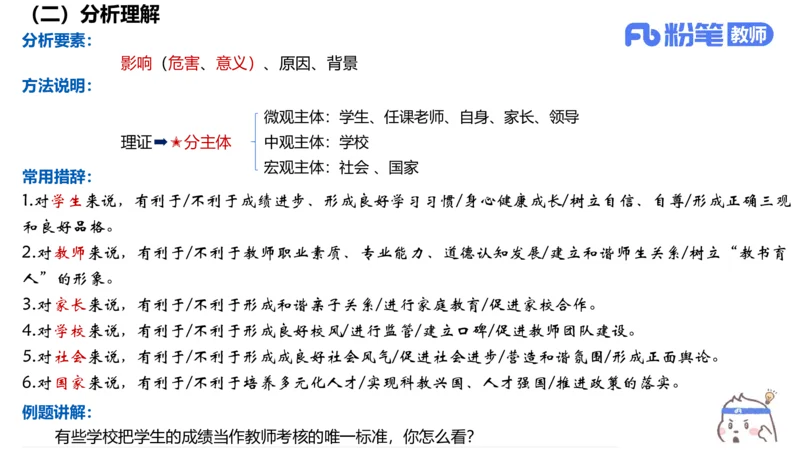 （二）分析理解

Fb 粉笔 教师

分析要素：

影响（危害、意义）、原因、背景

方法说明：

理证➡★分主体

微观主体：学生、任课老师、自身、家长、领导
中观主体：学校
宏观主体：社会 、国家

常用措辞：

1.对学生来说，有利于/不利于成绩进步、形成良好学习习惯/身心健康成长/树立自信、自尊/形成正确三观和良好品格。

2.对教师来说，有利于/不利于教师职业素质、专业能力、道德认知发展/建立和谐师生关系/树立“教书育人”的形象。

3.对家长来说，有利于/不利于形成和谐亲子关系/进行家庭教育/促进家校合作。

4.对学校来说，有利于/不利于形成良好校风/进行监管/建立口碑/促进教师团队建设。

5.对社会来说，有利于/不利于形成成良好社会风气/促进社会进步/营造和谐氛围/形成正面舆论。

6.对国家来说，有利于/不利于培养多元化人才/实现科教兴国、人才强国/推进政策的落实。

例题讲解：

有些学校把学生的成绩当作教师考核的唯一标准，你怎么看？